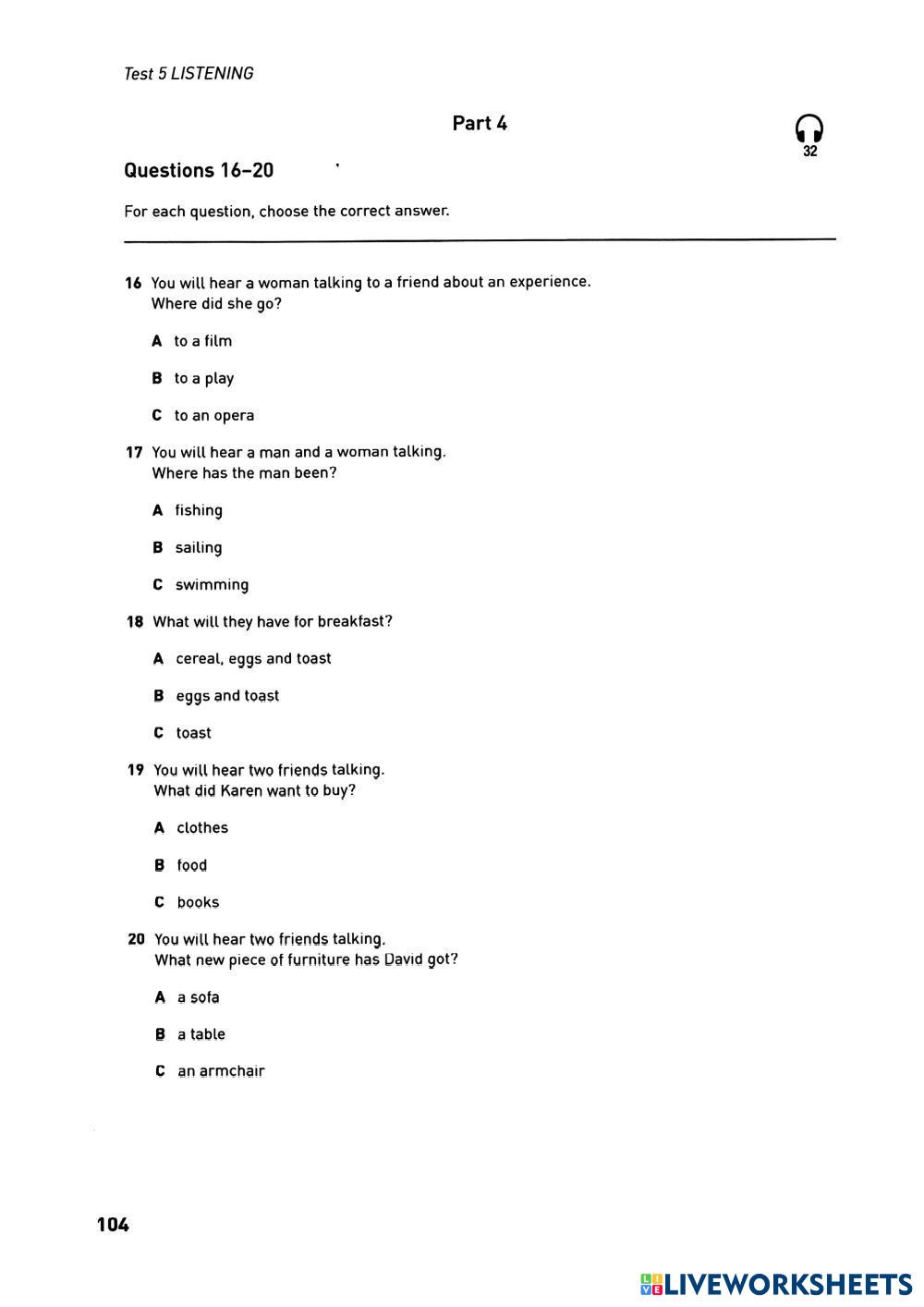 Test 5 LISTENING

Part 4

32

Questions 16–20

For each question, choose the correct answer.

16 You will hear a woman talking to a friend about an experience.
Where did she go?

A to a film

B to a play

C to an opera

17 You will hear a man and a woman talking.
Where has the man been?

A fishing

B sailing

C swimming

18 What will they have for breakfast?

A cereal, eggs and toast

B eggs and toast

C toast

19 You will hear two friends talking.
What did Karen want to buy?

A clothes

B food

C books

20 You will hear two friends talking.
What new piece of furniture has David got?

A a sofa

B a table

C an armchair

104

LIVEWORKSHEETS